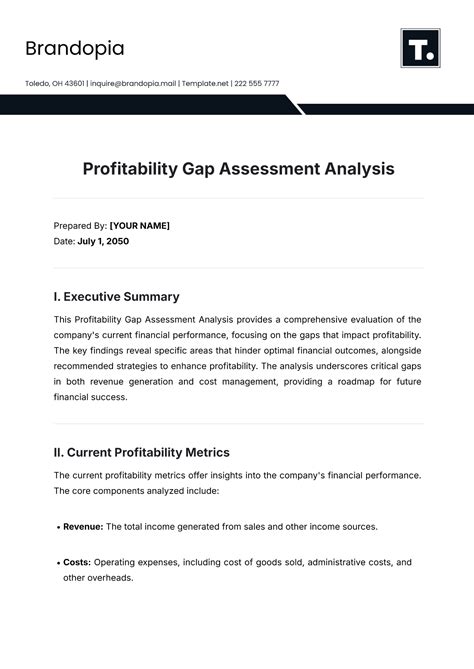 Brandopia

T.

Toledo, OH 43601 | inquire@brandopia.mail | Template.net | 222 555 7777

Profitability Gap Assessment Analysis

Prepared By: [YOUR NAME]
Date: July 1, 2050

I. Executive Summary

This Profitability Gap Assessment Analysis provides a comprehensive evaluation of the company's current financial performance, focusing on the gaps that impact profitability. The key findings reveal specific areas that hinder optimal financial outcomes, alongside recommended strategies to enhance profitability. The analysis underscores critical gaps in both revenue generation and cost management, providing a roadmap for future financial success.

II. Current Profitability Metrics

The current profitability metrics offer insights into the company's financial performance. The core components analyzed include:

• Revenue: The total income generated from sales and other income sources.

• Costs: Operating expenses, including cost of goods sold, administrative costs, and other overheads.